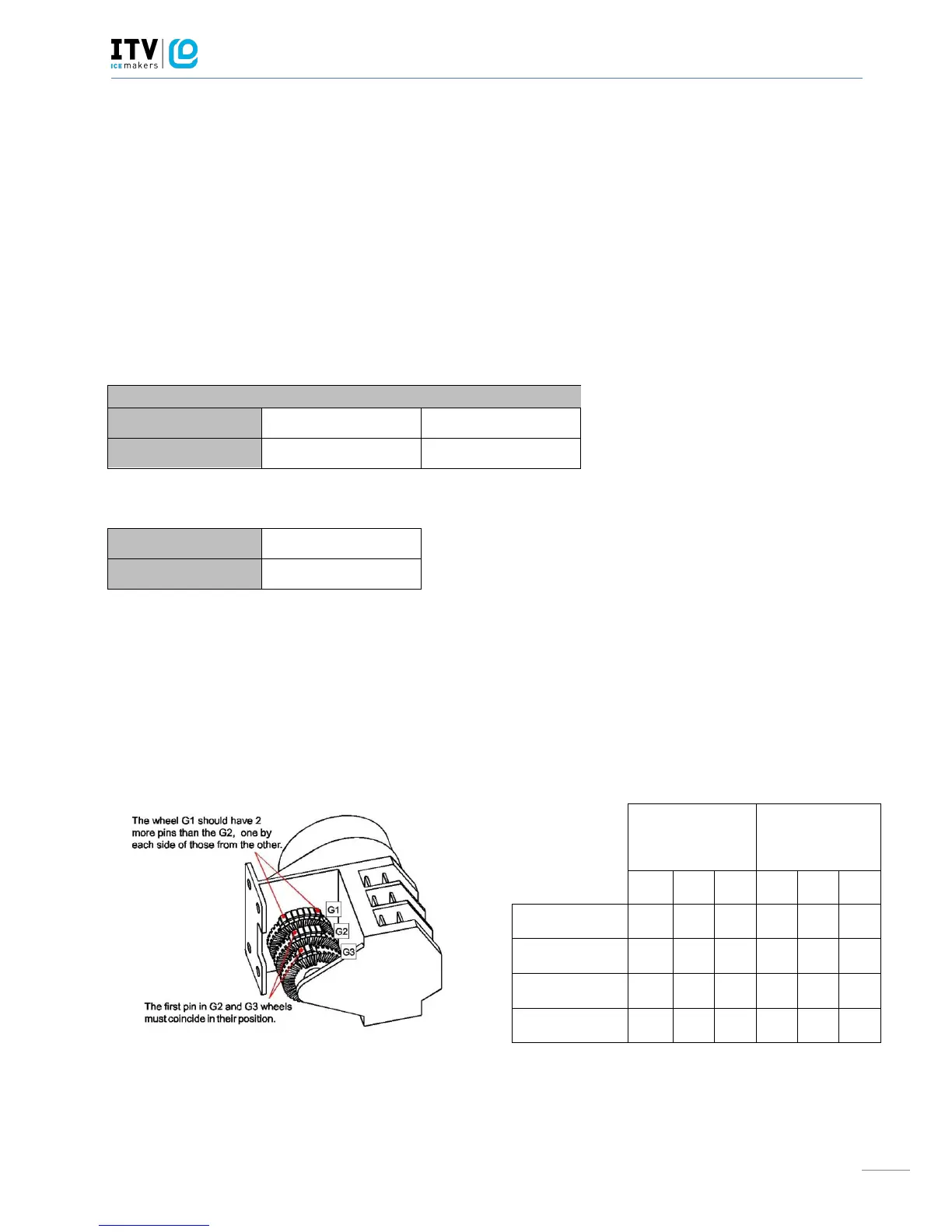 ITV ICE makers

The wheel G1 should have 2 more pins than the G2, one by each side of those from the other.

G1

G2

G3

The first pin in G2 and G3 wheels must coincide in their position.